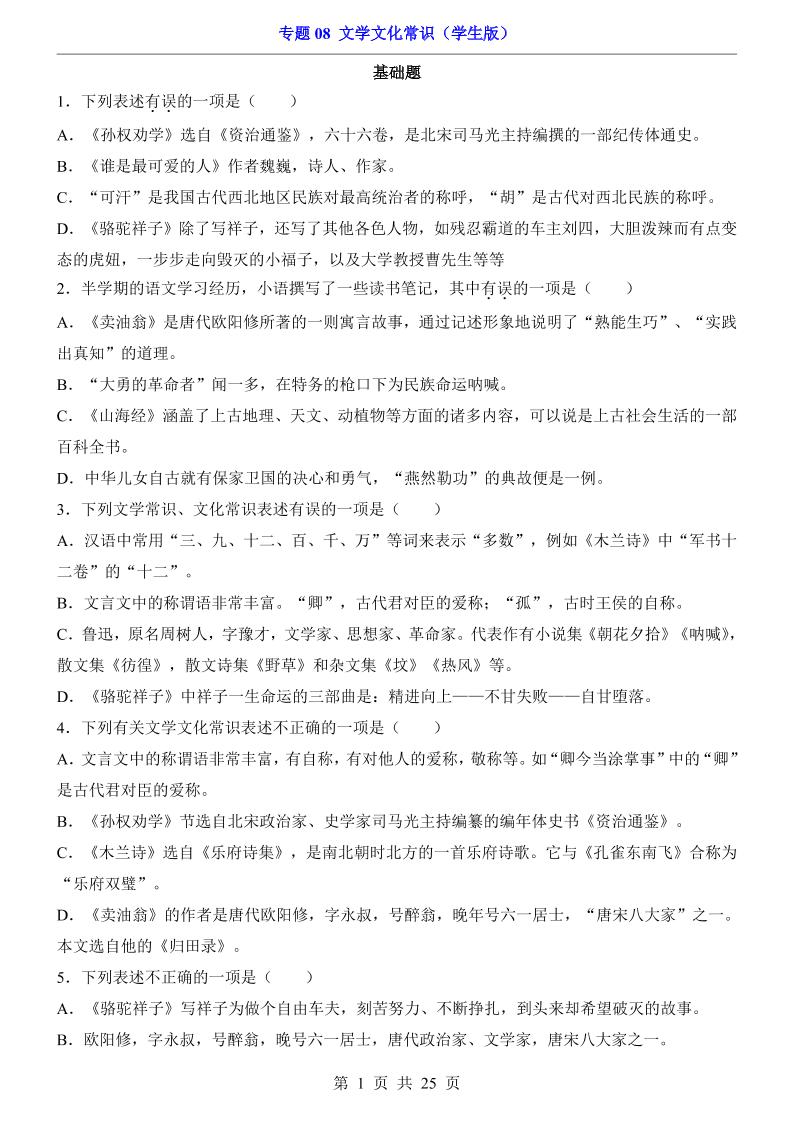 专题08 文学文化常识（学生版）

基础题

1．下列表述有误的一项是（　　）

A．《孙权劝学》选自《资治通鉴》，六十六卷，是北宋司马光主持编撰的一部纪传体通史。

B．《谁是最可爱的人》作者魏巍，诗人、作家。

C．“可汗”是我国古代西北地区民族对最高统治者的称呼，“胡”是古代对西北民族的称呼。

D．《骆驼祥子》除了写祥子，还写了其他各色人物，如残忍霸道的车主刘四，大胆泼辣而有点变态的虎妞，一步步走向毁灭的小福子，以及大学教授曹先生等等

2．半学期的语文学习经历，小语撰写了一些读书笔记，其中有误的一项是（　　）

A．《卖油翁》是唐代欧阳修所著的一则寓言故事，通过记述形象地说明了“熟能生巧”、“实践出真知”的道理。

B．“大勇的革命者”闻一多，在特务的枪口下为民族命运呐喊。

C．《山海经》涵盖了上古地理、天文、动植物等方面的诸多内容，可以说是上古社会生活的一部百科全书。

D．中华儿女自古就有保家卫国的决心和勇气，“燕然勒功”的典故便是一例。

3．下列文学常识、文化常识表述有误的一项是（　　）

A．汉语中常用“三、九、十二、百、千、万”等词来表示“多数”，例如《木兰诗》中“军书十二卷”的“十二”。

B．文言文中的称谓语非常丰富。“卿”，古代君对臣的爱称；“孤”，古时王侯的自称。

C．鲁迅，原名周树人，字豫才，文学家、思想家、革命家。代表作有小说集《朝花夕拾》《呐喊》，散文集《彷徨》，散文诗集《野草》和杂文集《坟》《热风》等。

D．《骆驼祥子》中祥子一生命运的三部曲是：精进向上——不甘失败——自甘堕落。

4．下列有关文学文化常识表述不正确的一项是（　　）

A．文言文中的称谓语非常丰富，有自称，有对他人的爱称，敬称等。如“卿今当涂掌事”中的“卿”是古代君对臣的爱称。

B．《孙权劝学》节选自北宋政治家、史学家司马光主持编纂的编年体史书《资治通鉴》。

C．《木兰诗》选自《乐府诗集》，是南北朝时北方的一首乐府诗歌。它与《孔雀东南飞》合称为“乐府双璧”。

D．《卖油翁》的作者是唐代欧阳修，字永叔，号醉翁，晚年号六一居士，“唐宋八大家”之一。本文选自他的《归田录》。

5．下列表述不正确的一项是（　　）

A．《骆驼祥子》写祥子为做个自由车夫，刻苦努力、不断挣扎，到头来却希望破灭的故事。

B．欧阳修，字永叔，号醉翁，晚号六一居士，唐代政治家、文学家，唐宋八大家之一。

第1页 共25页